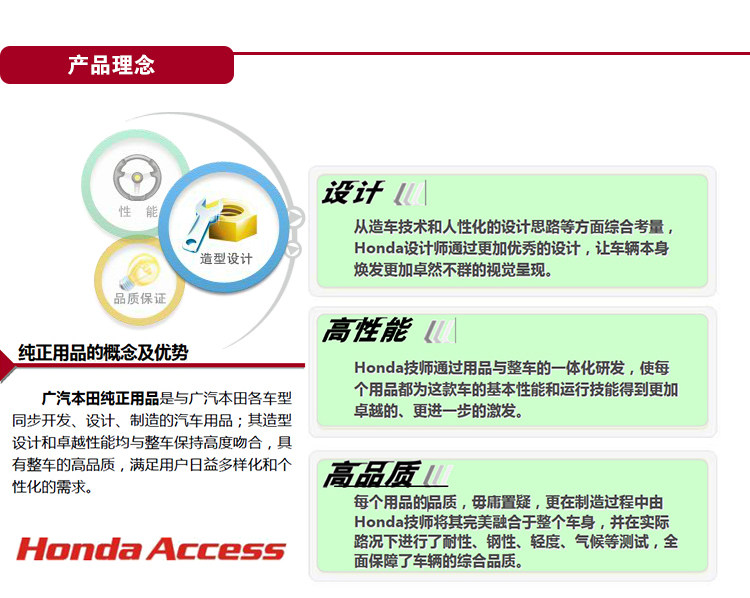 产品理念

性 能

造型设计

品质保证

纯正用品的概念及优势

广汽本田纯正用品是与广汽本田各车型同步开发、设计、制造的汽车用品；其造型设计和卓越性能均与整车保持高度吻合，具有整车的高品质，满足用户日益多样化和个性化的需求。

Honda Access

设计

从造车技术和人性化的设计思路等方面综合考量，Honda设计师通过更加优秀的设计，让车辆本身焕发更加卓然不群的视觉呈现。

高性能

Honda技师通过用品与整车的一体化研发，使每个用品都为这款车的基本性能和运行技能得到更加卓越的、更进一步的激发。

高品质

每个用品的品质，毋庸置疑，更在制造过程中由Honda技师将其完美融合于整个车身，并在实际路况下进行了耐性、钢性、轻度、气候等测试，全面保障了车辆的综合品质。